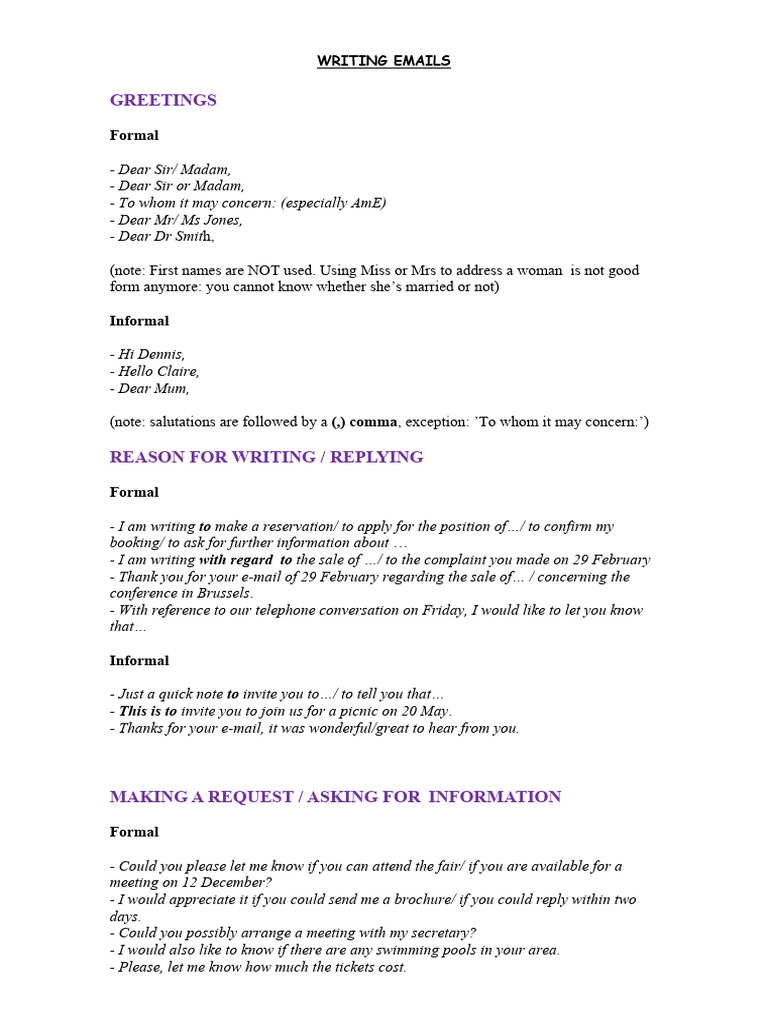 WRITING EMAILS

GREETINGS

Formal

- Dear Sir/ Madam,
- Dear Sir or Madam,
- To whom it may concern: (especially AmE)
- Dear Mr/ Ms Jones,
- Dear Dr Smith,

(note: First names are NOT used. Using Miss or Mrs to address a woman is not good form anymore: you cannot know whether she's married or not)

Informal

- Hi Dennis,
- Hello Claire,
- Dear Mum,

(note: salutations are followed by a (,) comma, exception: 'To whom it may concern:')

REASON FOR WRITING / REPLYING

Formal

- I am writing to make a reservation/ to apply for the position of…/ to confirm my booking/ to ask for further information about …
- I am writing with regard to the sale of …/ to the complaint you made on 29 February
- Thank you for your e-mail of 29 February regarding the sale of… / concerning the conference in Brussels.
- With reference to our telephone conversation on Friday, I would like to let you know that…

Informal

- Just a quick note to invite you to…/ to tell you that…
- This is to invite you to join us for a picnic on 20 May.
- Thanks for your e-mail, it was wonderful/great to hear from you.

MAKING A REQUEST / ASKING FOR INFORMATION

Formal

- Could you please let me know if you can attend the fair/ if you are available for a meeting on 12 December?
- I would appreciate it if you could send me a brochure/ if you could reply within two days.
- Could you possibly arrange a meeting with my secretary?
- I would also like to know if there are any swimming pools in your area.
- Please, let me know how much the tickets cost.